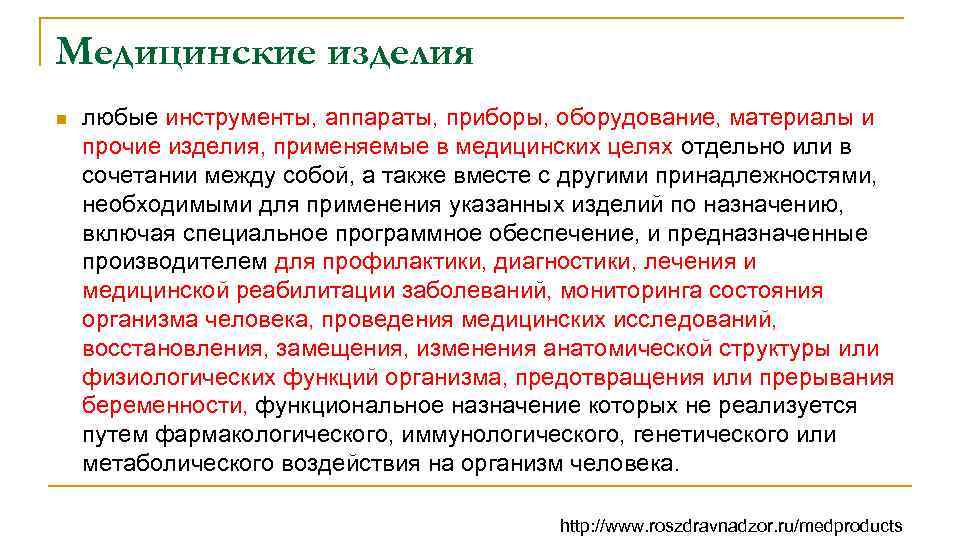 Медицинские изделия

любые инструменты, аппараты, приборы, оборудование, материалы и прочие изделия, применяемые в медицинских целях отдельно или в сочетании между собой, а также вместе с другими принадлежностями, необходимыми для применения указанных изделий по назначению, включая специальное программное обеспечение, и предназначенные производителем для профилактики, диагностики, лечения и медицинской реабилитации заболеваний, мониторинга состояния организма человека, проведения медицинских исследований, восстановления, замещения, изменения анатомической структуры или физиологических функций организма, предотвращения или прерывания беременности, функциональное назначение которых не реализуется путем фармакологического, иммунологического, генетического или метаболического воздействия на организм человека.

http://www.roszdravnadzor.ru/medproducts